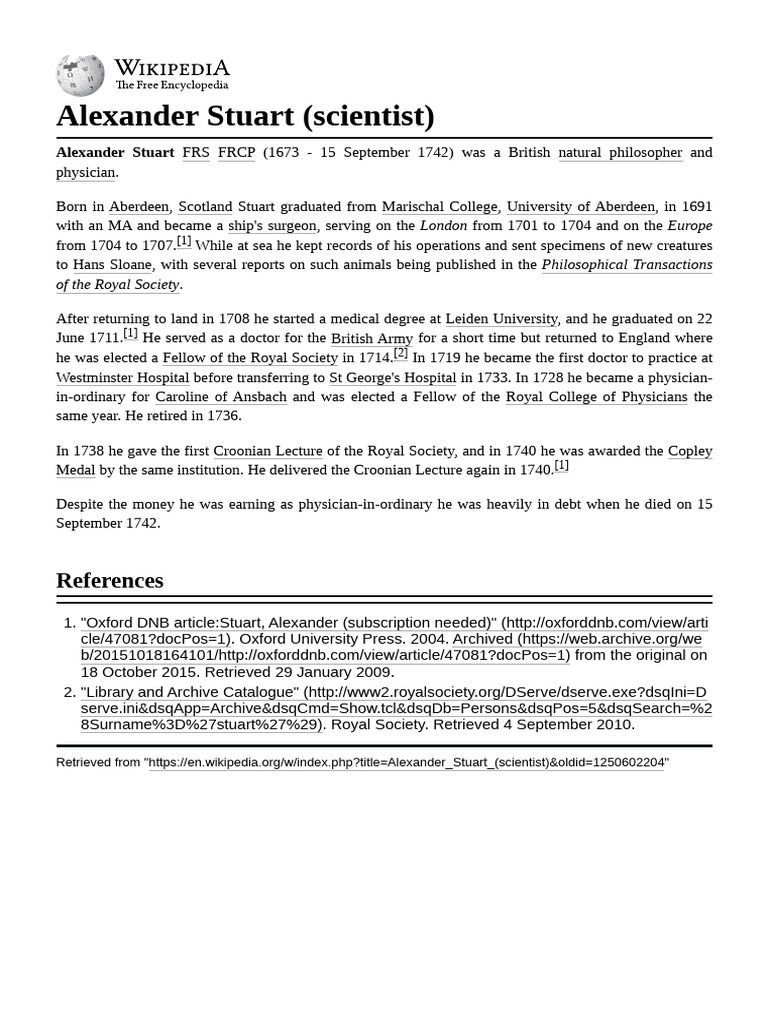 WIKIPEDIA
The Free Encyclopedia

Alexander Stuart (scientist)

Alexander Stuart FRS FRCP (1673 - 15 September 1742) was a British natural philosopher and physician.

Born in Aberdeen, Scotland Stuart graduated from Marischal College, University of Aberdeen, in 1691 with an MA and became a ship's surgeon, serving on the London from 1701 to 1704 and on the Europe from 1704 to 1707.[1] While at sea he kept records of his operations and sent specimens of new creatures to Hans Sloane, with several reports on such animals being published in the Philosophical Transactions of the Royal Society.

After returning to land in 1708 he started a medical degree at Leiden University, and he graduated on 22 June 1711.[1] He served as a doctor for the British Army for a short time but returned to England where he was elected a Fellow of the Royal Society in 1714.[2] In 1719 he became the first doctor to practice at Westminster Hospital before transferring to St George's Hospital in 1733. In 1728 he became a physician-in-ordinary for Caroline of Ansbach and was elected a Fellow of the Royal College of Physicians the same year. He retired in 1736.

In 1738 he gave the first Croonian Lecture of the Royal Society, and in 1740 he was awarded the Copley Medal by the same institution. He delivered the Croonian Lecture again in 1740.[1]

Despite the money he was earning as physician-in-ordinary he was heavily in debt when he died on 15 September 1742.

References

1. "Oxford DNB article:Stuart, Alexander (subscription needed)" (http://oxforddnb.com/view/article/47081?docPos=1). Oxford University Press. 2004. Archived (https://web.archive.org/web/20151018164101/http://oxforddnb.com/view/article/47081?docPos=1) from the original on 18 October 2015. Retrieved 29 January 2009.
2. "Library and Archive Catalogue" (http://www2.royalsociety.org/DServe/dserve.exe?dsqIni=Dserve.ini&dsqApp=Archive&dsqCmd=Show.tcl&dsqDb=Persons&dsqPos=5&dsqSearch=%28Surname%3D%27stuart%27%29). Royal Society. Retrieved 4 September 2010.

Retrieved from "https://en.wikipedia.org/w/index.php?title=Alexander_Stuart_(scientist)&oldid=1250602204"